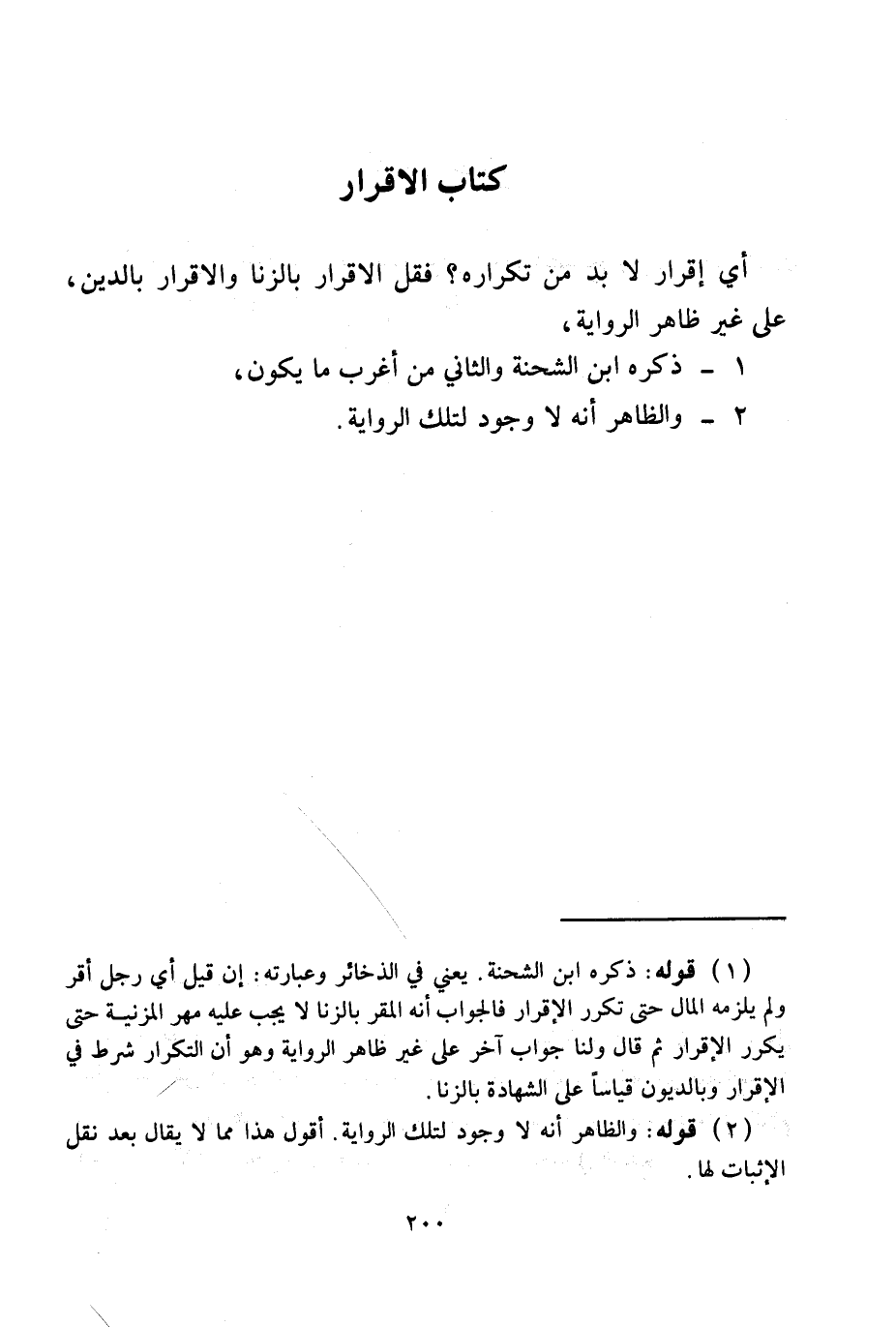 كتاب الاقرار

أي إقرار لا بد من تكراره؟ فقل الاقرار بالزنا والاقرار بالدين، على غير ظاهر الرواية،

١ - ذكره ابن الشحنة والثاني من أغرب ما يكون،

٢ - والظاهر أنه لا وجود لتلك الرواية.

(١) قوله: ذكره ابن الشحنة. يعني في الذخائر وعبارته: إن قيل أي رجل أقر ولم يلزمه المال حتى تكرر الإقرار فالجواب أنه المقر بالزنا لا يجب عليه مهر المزنية حتى يكرر الإقرار ثم قال ولنا جواب آخر على غير ظاهر الرواية وهو أن التكرار شرط في الإقرار وبالديون قياساً على الشهادة بالزنا.

(٢) قوله: والظاهر أنه لا وجود لتلك الرواية. أقول هذا مما لا يقال بعد نقل الإثبات لها.

٢٠٠